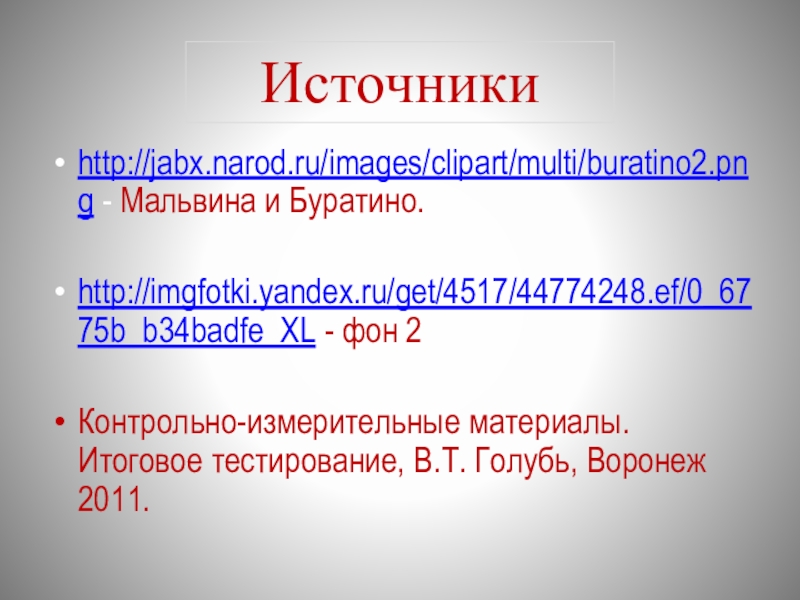 Источники

• http://jabx.narod.ru/images/clipart/multi/buratino2.png - Мальвина и Буратино.

• http://imgfotki.yandex.ru/get/4517/44774248.ef/0_6775b_b34badfe_XL - фон 2

• Контрольно-измерительные материалы. Итоговое тестирование, В.Т. Голубь, Воронеж 2011.